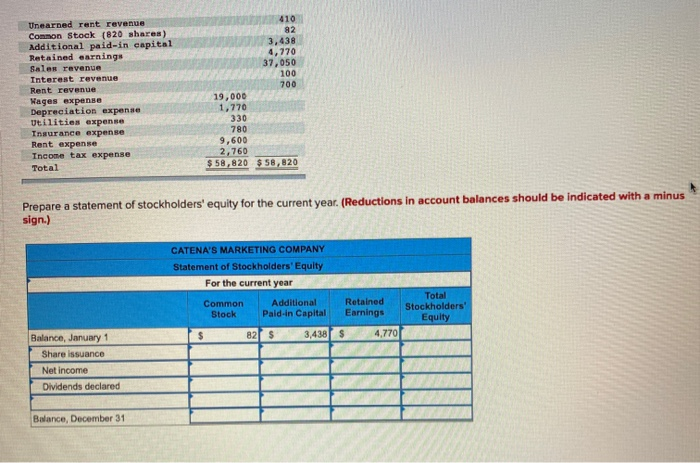 | | | |
|---|---|---|
| Unearned rent revenue | | 410 |
| Common Stock (820 shares) | | 82 |
| Additional paid-in capital | | 3,438 |
| Retained earnings | | 4,770 |
| Sales revenue | | 37,050 |
| Interest revenue | | 100 |
| Rent revenue | | 700 |
| Wages expense | 19,000 | |
| Depreciation expense | 1,770 | |
| Utilities expense | 330 | |
| Insurance expense | 780 | |
| Rent expense | 9,600 | |
| Income tax expense | 2,760 | |
| Total | $ 58,820 | $ 58,820 |

Prepare a statement of stockholders' equity for the current year. (Reductions in account balances should be indicated with a minus sign.)

CATENA'S MARKETING COMPANY
Statement of Stockholders' Equity
For the current year

| | Common Stock | Additional Paid-in Capital | Retained Earnings | Total Stockholders' Equity |
|---|---|---|---|---|
| Balance, January 1 | $ 82 | $ 3,438 | $ 4,770 | |
| Share issuance | | | | |
| Net income | | | | |
| Dividends declared | | | | |
| | | | | |
| Balance, December 31 | | | | |